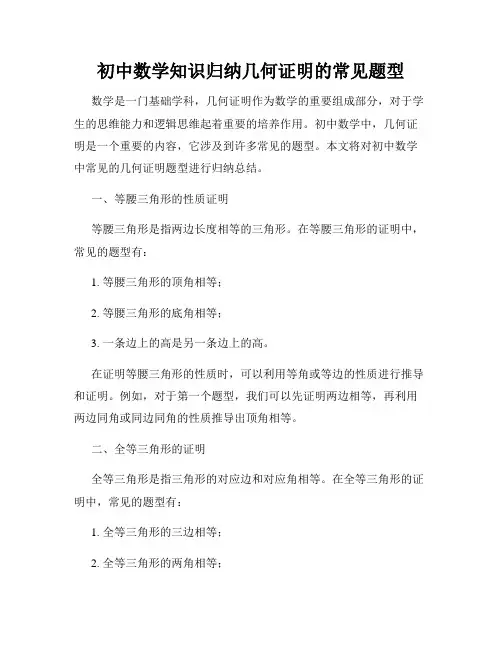 初中数学知识归纳几何证明的常见题型

数学是一门基础学科，几何证明作为数学的重要组成部分，对于学生的思维能力和逻辑思维起着重要的培养作用。初中数学中，几何证明是一个重要的内容，它涉及到许多常见的题型。本文将对初中数学中常见的几何证明题型进行归纳总结。

一、等腰三角形的性质证明

等腰三角形是指两边长度相等的三角形。在等腰三角形的证明中，常见的题型有：

1. 等腰三角形的顶角相等；

2. 等腰三角形的底角相等；

3. 一条边上的高是另一条边上的高。

在证明等腰三角形的性质时，可以利用等角或等边的性质进行推导和证明。例如，对于第一个题型，我们可以先证明两边相等，再利用两边同角或同边同角的性质推导出顶角相等。

二、全等三角形的证明

全等三角形是指三角形的对应边和对应角相等。在全等三角形的证明中，常见的题型有：

1. 全等三角形的三边相等；

2. 全等三角形的两角相等；